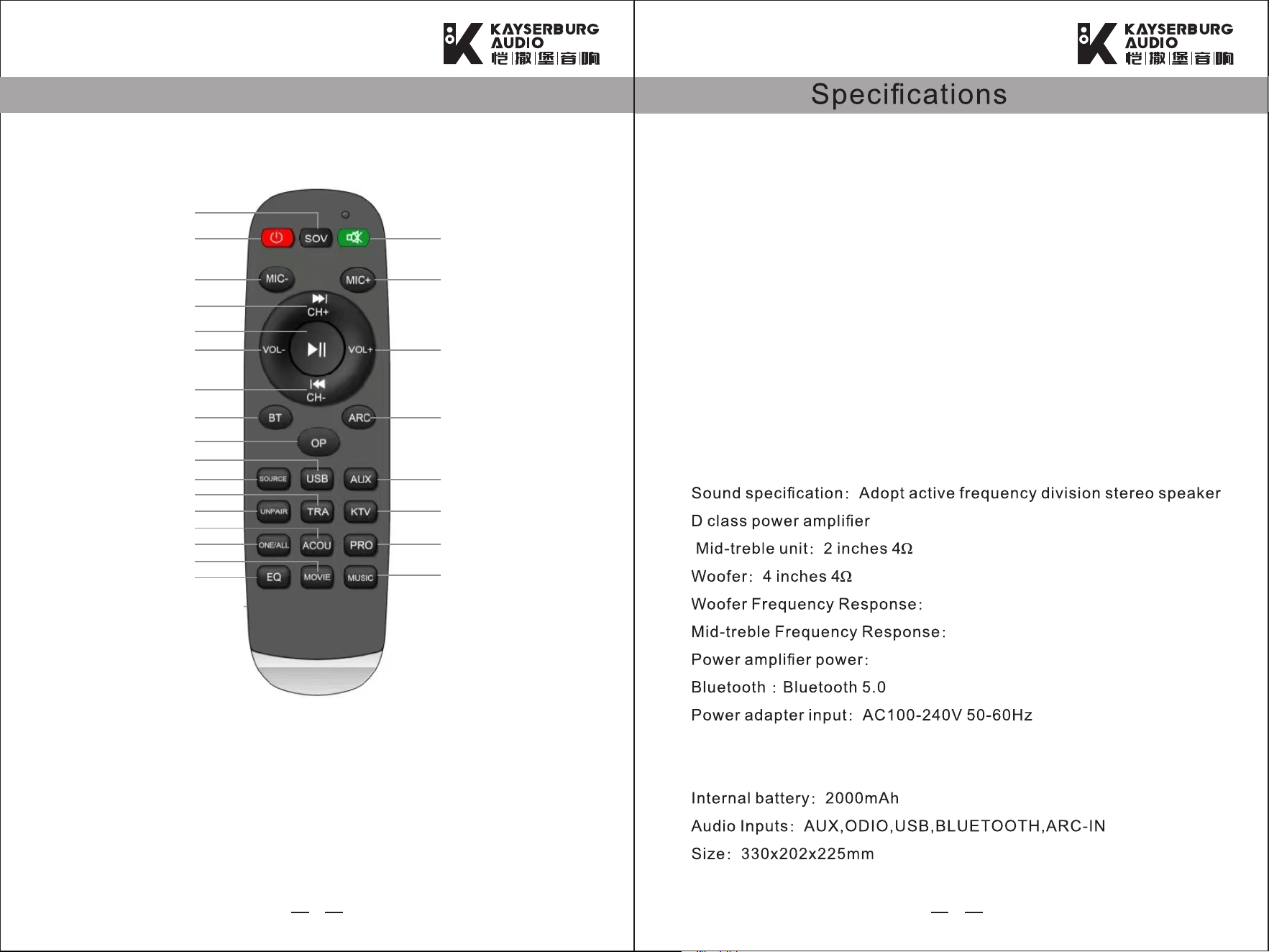 KAYSERBURG AUDIO
恺撒堡音响

SOV
MIC-
MIC+
CH+
VOL-
VOL+
CH-
BT
ARC
OP
SOURCE
USB
AUX
UNPAIR
TRA
KTV
ONE/ALL
ACOU
PRO
EQ
MOVIE
MUSIC

— —

KAYSERBURG AUDIO
恺撒堡音响

Specifications

Sound specification: Adopt active frequency division stereo speaker

D class power amplifier

Mid-treble unit: 2 inches 4Ω

Woofer: 4 inches 4Ω

Woofer Frequency Response:

Mid-treble Frequency Response:

Power amplifier power:

Bluetooth : Bluetooth 5.0

Power adapter input: AC100-240V 50-60Hz

Internal battery: 2000mAh

Audio Inputs: AUX,ODIO,USB,BLUETOOTH,ARC-IN

Size: 330x202x225mm

— —